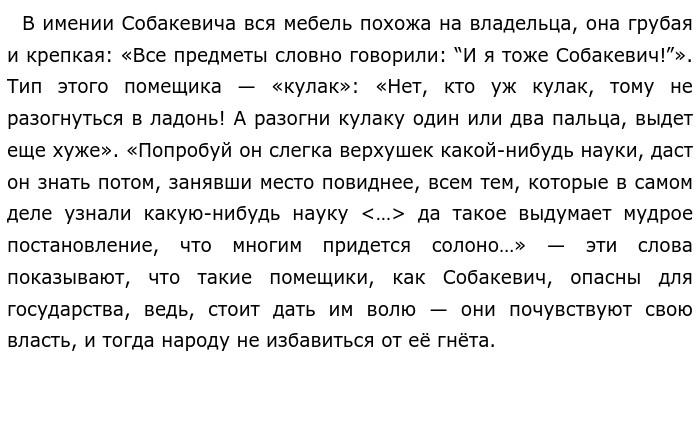 В имении Собакевича вся мебель похожа на владельца, она грубая и крепкая: «Все предметы словно говорили: “И я тоже Собакевич!”». Тип этого помещика — «кулак»: «Нет, кто уж кулак, тому не разогнуться в ладонь! А разогни кулаку один или два пальца, выдет еще хуже». «Попробуй он слегка верхушек какой-нибудь науки, даст он знать потом, занявши место повиднее, всем тем, которые в самом деле узнали какую-нибудь науку <…> да такое выдумает мудрое постановление, что многим придется солоно…» — эти слова показывают, что такие помещики, как Собакевич, опасны для государства, ведь, стоит дать им волю — они почувствуют свою власть, и тогда народу не избавиться от её гнёта.